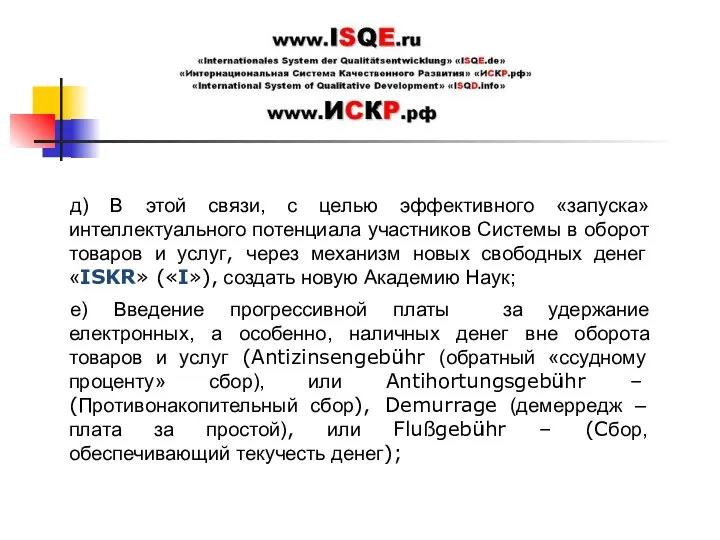 www.ISQE.ru
«Internationales System der Qualitätsentwicklung» «ISQE.de»
«Интернациональная Система Качественного Развития» «ИСКР.рф»
«International System of Qualitative Development» «ISQD.info»
www.ИСКР.рф

д) В этой связи, с целью эффективного «запуска» интеллектуального потенциала участников Системы в оборот товаров и услуг, через механизм новых свободных денег «ISKR» («I»), создать новую Академию Наук;

е) Введение прогрессивной платы за удержание електронных, а особенно, наличных денег вне оборота товаров и услуг (Antizinsengebühr (обратный «ссудному проценту» сбор), или Antihortungsgebühr – (Противонакопительный сбор), Demurrage (демерредж – плата за простой), или Flußgebühr – (Сбор, обеспечивающий текучесть денег);